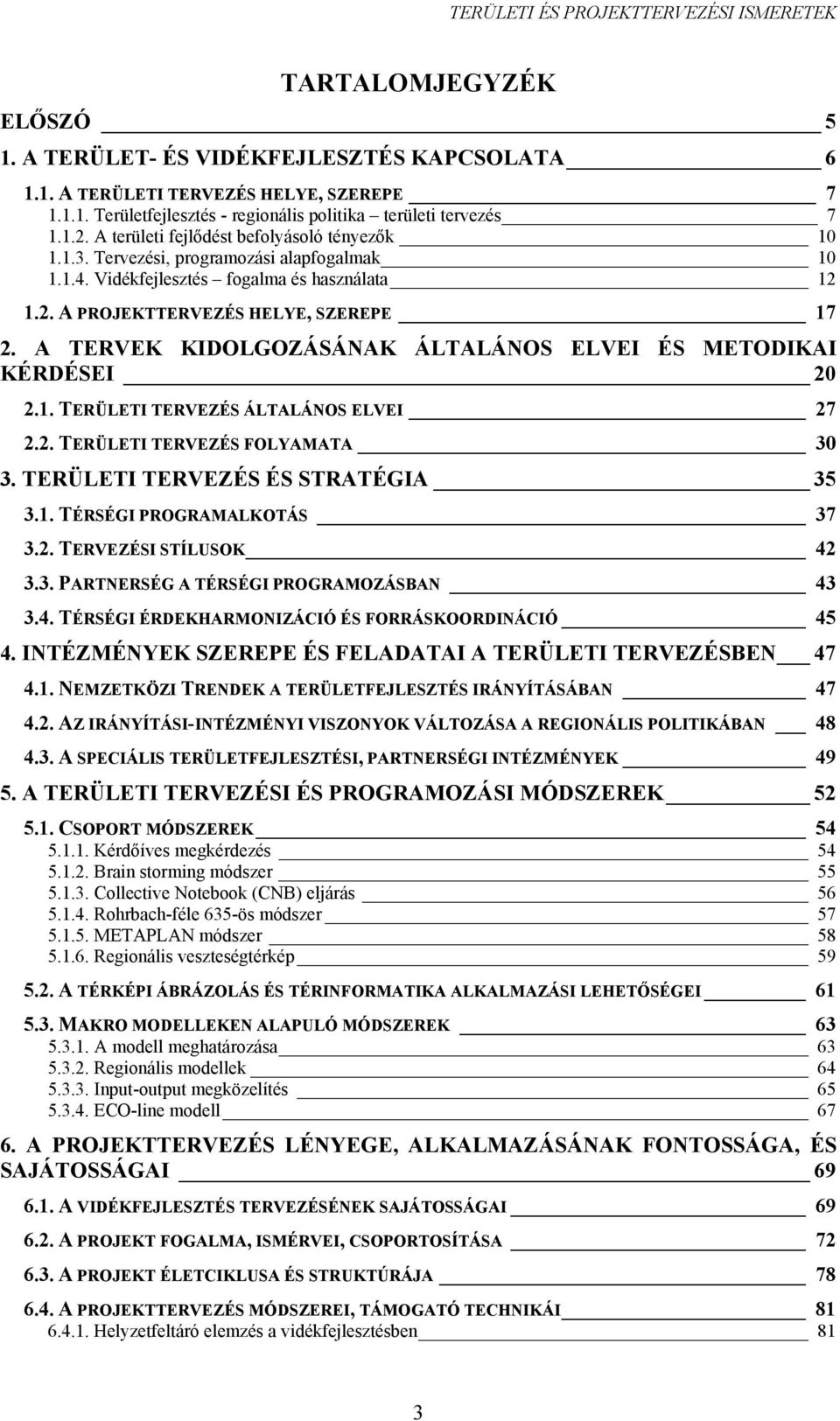 TERÜLETI ÉS PROJEKTTERVEZÉSI ISMERETEK

TARTALOMJEGYZÉK

ELŐSZÓ 5
1. A TERÜLET- ÉS VIDÉKFEJLESZTÉS KAPCSOLATA 6
1.1. A TERÜLETI TERVEZÉS HELYE, SZEREPE 7
1.1.1. Területfejlesztés - regionális politika – területi tervezés 7
1.1.2. A területi fejlődést befolyásoló tényezők 10
1.1.3. Tervezési, programozási alapfogalmak 10
1.1.4. Vidékfejlesztés – fogalma és használata 12
1.2. A PROJEKTTERVEZÉS HELYE, SZEREPE 17
2. A TERVEK KIDOLGOZÁSÁNAK ÁLTALÁNOS ELVEI ÉS METODIKAI KÉRDÉSEI 20
2.1. TERÜLETI TERVEZÉS ÁLTALÁNOS ELVEI 27
2.2. TERÜLETI TERVEZÉS FOLYAMATA 30
3. TERÜLETI TERVEZÉS ÉS STRATÉGIA 35
3.1. TÉRSÉGI PROGRAMALKOTÁS 37
3.2. TERVEZÉSI STÍLUSOK 42
3.3. PARTNERSÉG A TÉRSÉGI PROGRAMOZÁSBAN 43
3.4. TÉRSÉGI ÉRDEKHARMONIZÁCIÓ ÉS FORRÁSKOORDINÁCIÓ 45
4. INTÉZMÉNYEK SZEREPE ÉS FELADATAI A TERÜLETI TERVEZÉSBEN 47
4.1. NEMZETKÖZI TRENDEK A TERÜLETFEJLESZTÉS IRÁNYÍTÁSÁBAN 47
4.2. AZ IRÁNYÍTÁSI-INTÉZMÉNYI VISZONYOK VÁLTOZÁSA A REGIONÁLIS POLITIKÁBAN 48
4.3. A SPECIÁLIS TERÜLETFEJLESZTÉSI, PARTNERSÉGI INTÉZMÉNYEK 49
5. A TERÜLETI TERVEZÉSI ÉS PROGRAMOZÁSI MÓDSZEREK 52
5.1. CSOPORT MÓDSZEREK 54
5.1.1. Kérdőíves megkérdezés 54
5.1.2. Brain storming módszer 55
5.1.3. Collective Notebook (CNB) eljárás 56
5.1.4. Rohrbach-féle 635-ös módszer 57
5.1.5. METAPLAN módszer 58
5.1.6. Regionális veszteségtérkép 59
5.2. A TÉRKÉPI ÁBRÁZOLÁS ÉS TÉRINFORMATIKA ALKALMAZÁSI LEHETŐSÉGEI 61
5.3. MAKRO MODELLEKEN ALAPULÓ MÓDSZEREK 63
5.3.1. A modell meghatározása 63
5.3.2. Regionális modellek 64
5.3.3. Input-output megközelítés 65
5.3.4. ECO-line modell 67
6. A PROJEKTTERVEZÉS LÉNYEGE, ALKALMAZÁSÁNAK FONTOSSÁGA, ÉS SAJÁTOSSÁGAI 69
6.1. A VIDÉKFEJLESZTÉS TERVEZÉSÉNEK SAJÁTOSSÁGAI 69
6.2. A PROJEKT FOGALMA, ISMÉRVEI, CSOPORTOSÍTÁSA 72
6.3. A PROJEKT ÉLETCIKLUSA ÉS STRUKTÚRÁJA 78
6.4. A PROJEKTTERVEZÉS MÓDSZEREI, TÁMOGATÓ TECHNIKÁI 81
6.4.1. Helyzetfeltáró elemzés a vidékfejlesztésben 81

3